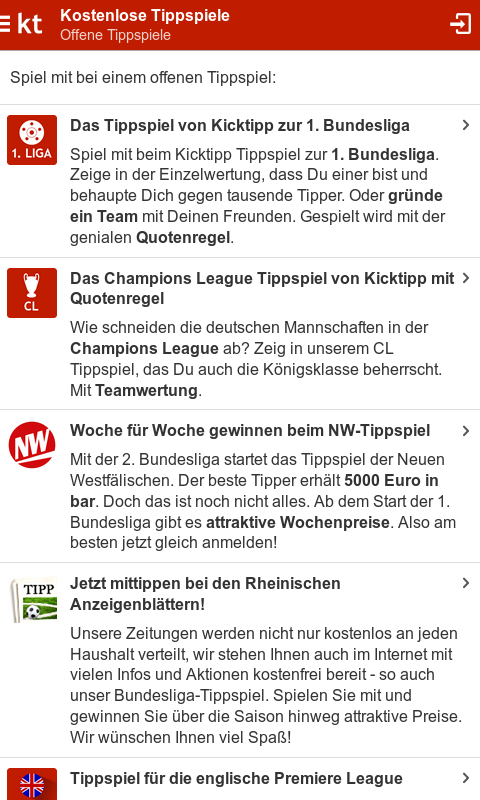 kt Kostenlose Tippspiele
Offene Tippspiele

Spiel mit bei einem offenen Tippspiel:

1. LIGA
Das Tippspiel von Kicktipp zur 1. Bundesliga
Spiel mit beim Kicktipp Tippspiel zur 1. Bundesliga. Zeige in der Einzelwertung, dass Du einer bist und behaupte Dich gegen tausende Tipper. Oder gründe ein Team mit Deinen Freunden. Gespielt wird mit der genialen Quotenregel.

CL
Das Champions League Tippspiel von Kicktipp mit Quotenregel
Wie schneiden die deutschen Mannschaften in der Champions League ab? Zeig in unserem CL Tippspiel, das Du auch die Königsklasse beherrscht. Mit Teamwertung.

NW
Woche für Woche gewinnen beim NW-Tippspiel
Mit der 2. Bundesliga startet das Tippspiel der Neuen Westfälischen. Der beste Tipper erhält 5000 Euro in bar. Doch das ist noch nicht alles. Ab dem Start der 1. Bundesliga gibt es attraktive Wochenpreise. Also am besten jetzt gleich anmelden!

TIPP
Jetzt mittippen bei den Rheinischen Anzeigenblättern!
Unsere Zeitungen werden nicht nur kostenlos an jeden Haushalt verteilt, wir stehen Ihnen auch im Internet mit vielen Infos und Aktionen kostenfrei bereit - so auch unser Bundesliga-Tippspiel. Spielen Sie mit und gewinnen Sie über die Saison hinweg attraktive Preise. Wir wünschen Ihnen viel Spaß!

Tippspiel für die englische Premiere League